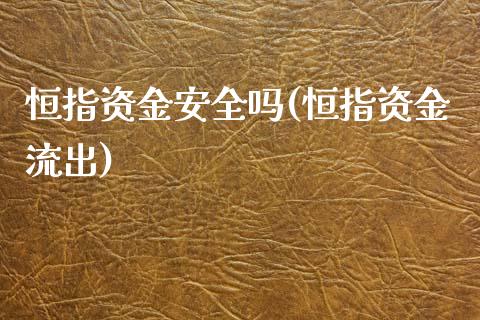 恒指资金安全吗(恒指资金流出)